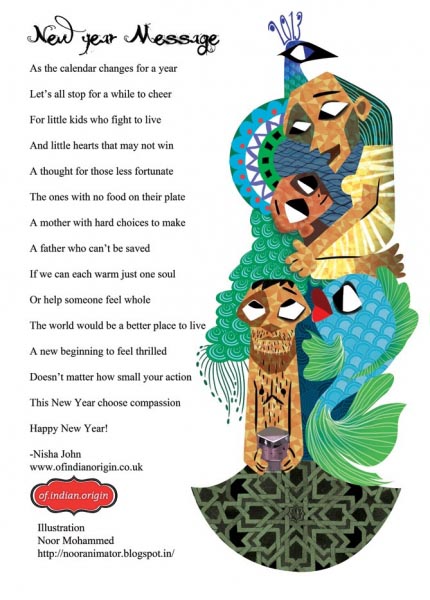 New year Message

As the calendar changes for a year

Let's all stop for a while to cheer

For little kids who fight to live

And little hearts that may not win

A thought for those less fortunate

The ones with no food on their plate

A mother with hard choices to make

A father who can't be saved

If we can each warm just one soul

Or help someone feel whole

The world would be a better place to live

A new beginning to feel thrilled

Doesn't matter how small your action

This New Year choose compassion

Happy New Year!

-Nisha John
www.ofindianorigin.co.uk

of.indian.origin

Illustration
Noor Mohammed
http://nooranimator.blogspot.in/

2013